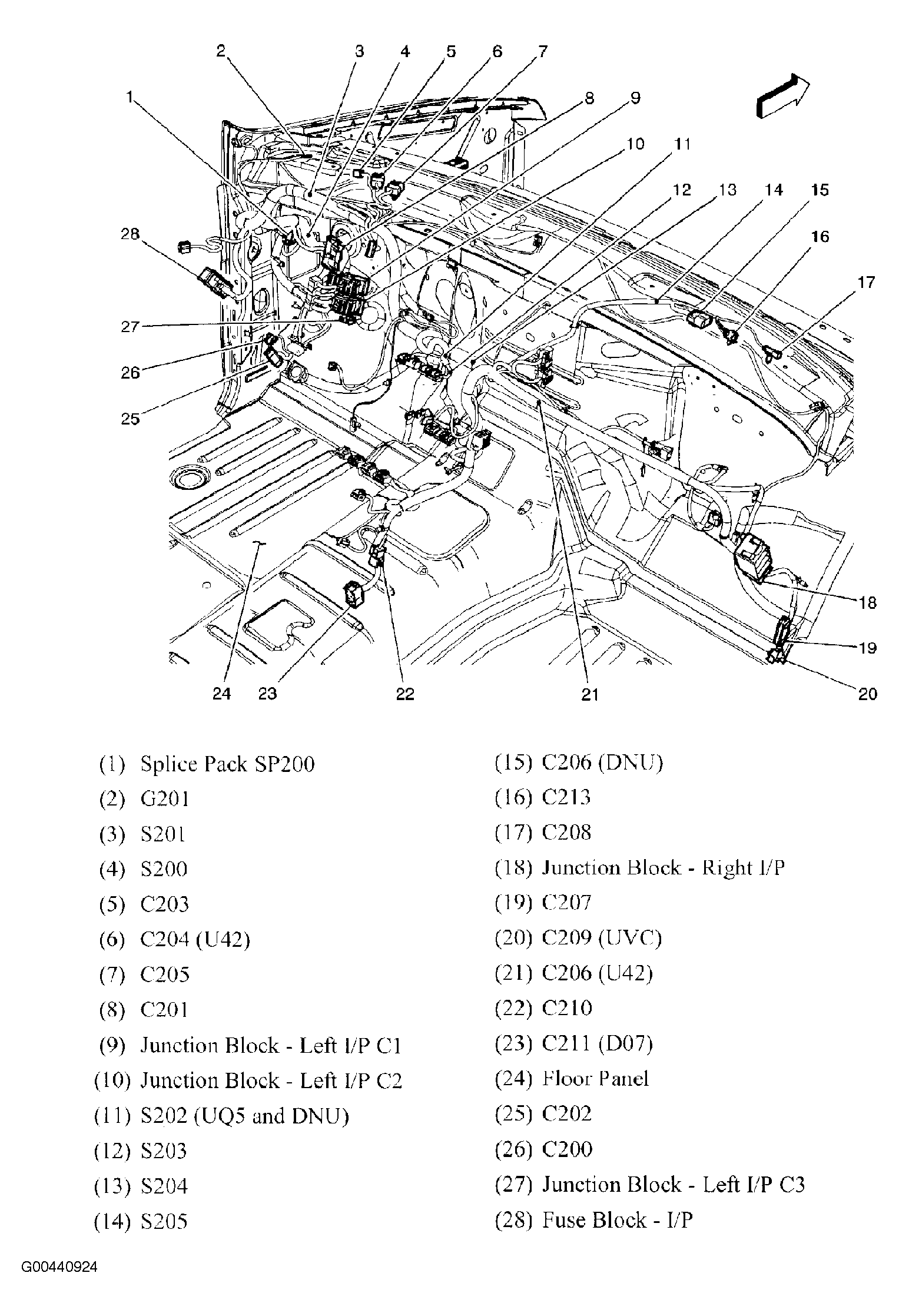 2 3 4 5 6 7
1
8 9
10 11
12 13 14 15
16
17
28
27
26
25
18
19
20
24 23 22 21

(1) Splice Pack SP200
(2) G201
(3) S201
(4) S200
(5) C203
(6) C204 (U42)
(7) C205
(8) C201
(9) Junction Block - Left I/P C1
(10) Junction Block - Left I/P C2
(11) S202 (UQ5 and DNU)
(12) S203
(13) S204
(14) S205

(15) C206 (DNU)
(16) C213
(17) C208
(18) Junction Block - Right I/P
(19) C207
(20) C209 (UVC)
(21) C206 (U42)
(22) C210
(23) C211 (D07)
(24) Floor Panel
(25) C202
(26) C200
(27) Junction Block - Left I/P C3
(28) Fuse Block - I/P

G00440924